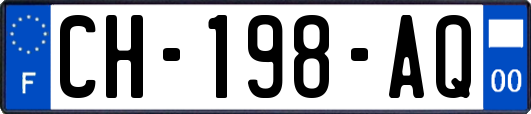 F
CH-198-AQ
00